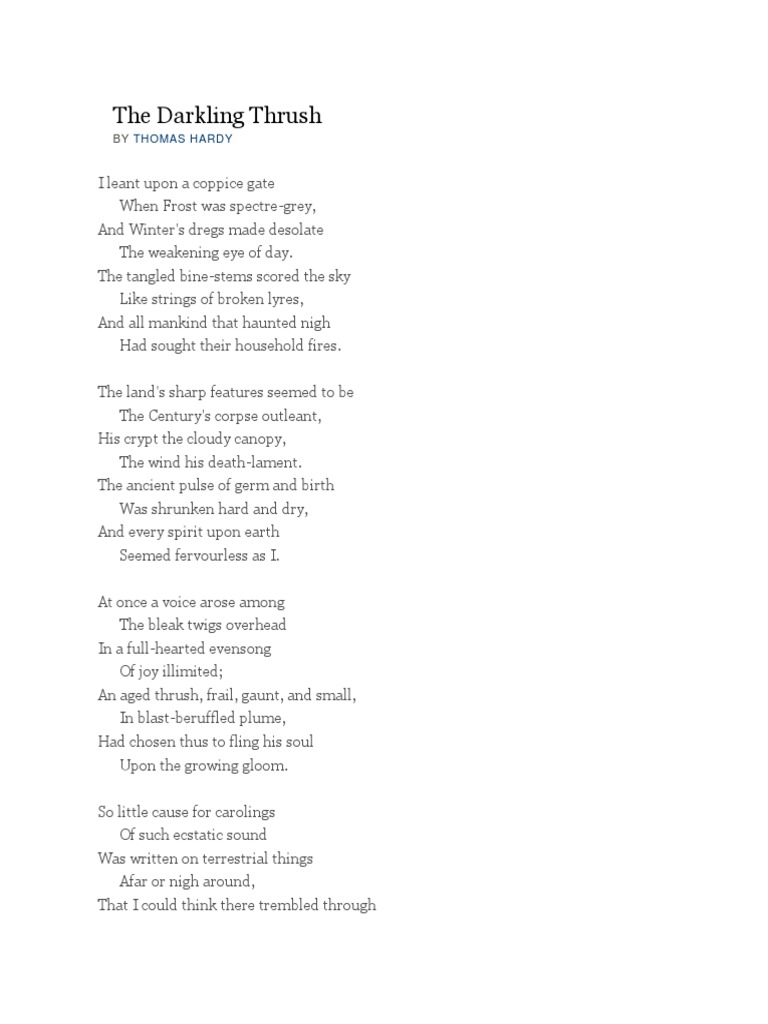 The Darkling Thrush
BY THOMAS HARDY

I leant upon a coppice gate
When Frost was spectre-grey,
And Winter's dregs made desolate
The weakening eye of day.
The tangled bine-stems scored the sky
Like strings of broken lyres,
And all mankind that haunted nigh
Had sought their household fires.

The land's sharp features seemed to be
The Century's corpse outleant,
His crypt the cloudy canopy,
The wind his death-lament.
The ancient pulse of germ and birth
Was shrunken hard and dry,
And every spirit upon earth
Seemed fervourless as I.

At once a voice arose among
The bleak twigs overhead
In a full-hearted evensong
Of joy illimited;
An aged thrush, frail, gaunt, and small,
In blast-beruffled plume,
Had chosen thus to fling his soul
Upon the growing gloom.

So little cause for carolings
Of such ecstatic sound
Was written on terrestrial things
Afar or nigh around,
That I could think there trembled through